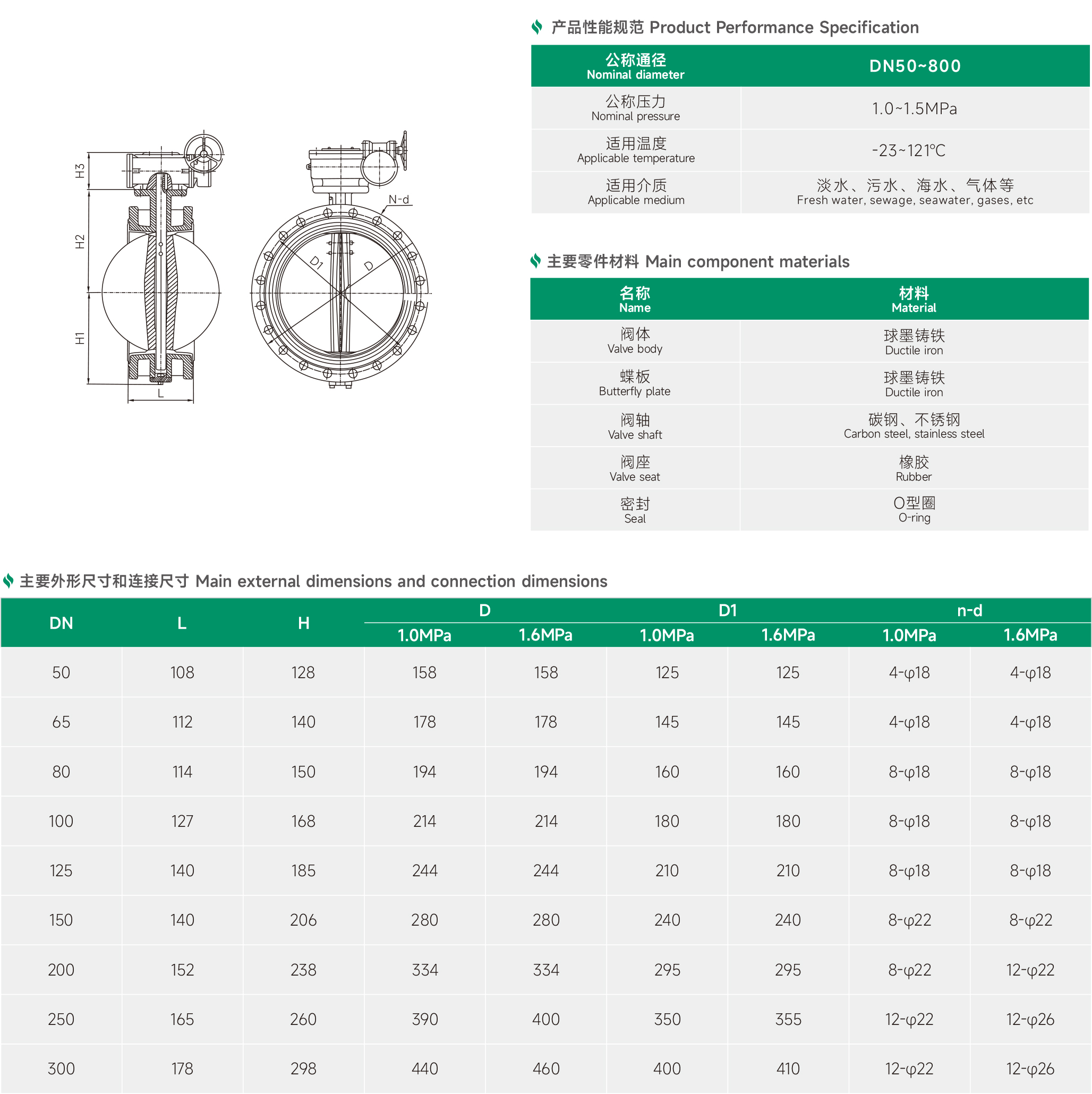 H3
H2
H1
L
N-d
D1
D

产品性能规范 Product Performance Specification

| 公称通径 Nominal diameter | DN50~800 |
|---|---|
| 公称压力 Nominal pressure | 1.0~1.5MPa |
| 适用温度 Applicable temperature | -23~121℃ |
| 适用介质 Applicable medium | 淡水、污水、海水、气体等 Fresh water, sewage, seawater, gases, etc |

主要零件材料 Main component materials

| 名称 Name | 材料 Material |
|---|---|
| 阀体 Valve body | 球墨铸铁 Ductile iron |
| 蝶板 Butterfly plate | 球墨铸铁 Ductile iron |
| 阀轴 Valve shaft | 碳钢、不锈钢 Carbon steel, stainless steel |
| 阀座 Valve seat | 橡胶 Rubber |
| 密封 Seal | O型圈 O-ring |

主要外形尺寸和连接尺寸 Main external dimensions and connection dimensions

| DN | L | H | D 1.0MPa | D 1.6MPa | D1 1.0MPa | D1 1.6MPa | n-d 1.0MPa | n-d 1.6MPa |
|---|---|---|---|---|---|---|---|---|
| 50 | 108 | 128 | 158 | 158 | 125 | 125 | 4-φ18 | 4-φ18 |
| 65 | 112 | 140 | 178 | 178 | 145 | 145 | 4-φ18 | 4-φ18 |
| 80 | 114 | 150 | 194 | 194 | 160 | 160 | 8-φ18 | 8-φ18 |
| 100 | 127 | 168 | 214 | 214 | 180 | 180 | 8-φ18 | 8-φ18 |
| 125 | 140 | 185 | 244 | 244 | 210 | 210 | 8-φ18 | 8-φ18 |
| 150 | 140 | 206 | 280 | 280 | 240 | 240 | 8-φ22 | 8-φ22 |
| 200 | 152 | 238 | 334 | 334 | 295 | 295 | 8-φ22 | 12-φ22 |
| 250 | 165 | 260 | 390 | 400 | 350 | 355 | 12-φ22 | 12-φ26 |
| 300 | 178 | 298 | 440 | 460 | 400 | 410 | 12-φ22 | 12-φ26 |